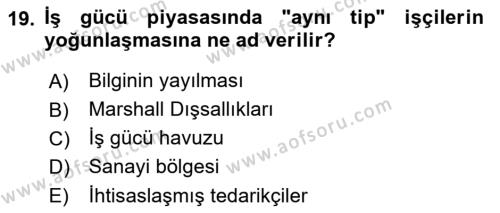 19. İş gücü piyasasında "aynı tip" işçilerin yoğunlaşmasına ne ad verilir?

A) Bilginin yayılması
B) Marshall Dışsallıkları
C) İş gücü havuzu
D) Sanayi bölgesi
E) İhtisaslaşmış tedarikçiler

www.aofsoru.com